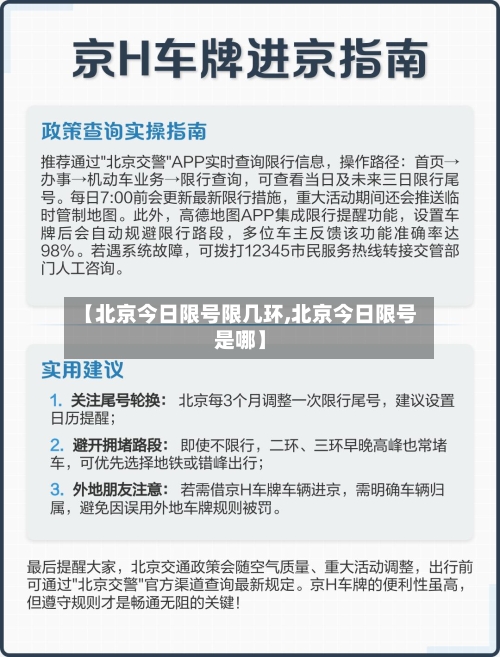 京H车牌进京指南

政策查询实操指南

推荐通过"北京交警"APP实时查询限行信息，操作路径：首页→办事→机动车业务→限行查询，可查看当日及未来三日限行尾号。每日7:00前会更新最新限行措施，重大活动期间还会推送临时管制地图。此外，高德地图APP集成限行提醒功能，设置车牌后会自动规避限行路段，多位车主反馈该功能准确率达98%。若遇系统故障，可拨打12345市民服务热线转接交管部门人工咨询。

【北京今日限号限几环,北京今日限号是哪】

实用建议

1. 关注尾号轮换：北京每3个月调整一次限行尾号，建议设置日历提醒；

2. 避开拥堵路段：即使不限行，二环、三环早晚高峰也常堵车，可优先选择地铁或错峰出行；

3. 外地朋友注意：若需借京H车牌车辆进京，需明确车辆归属，避免因误用外地车牌规则被罚。

最后提醒大家，北京交通政策会随空气质量、重大活动调整，出行前可通过"北京交警"官方渠道查询最新规定。京H车牌的便利性虽高，但遵守规则才是畅通无阻的关键！